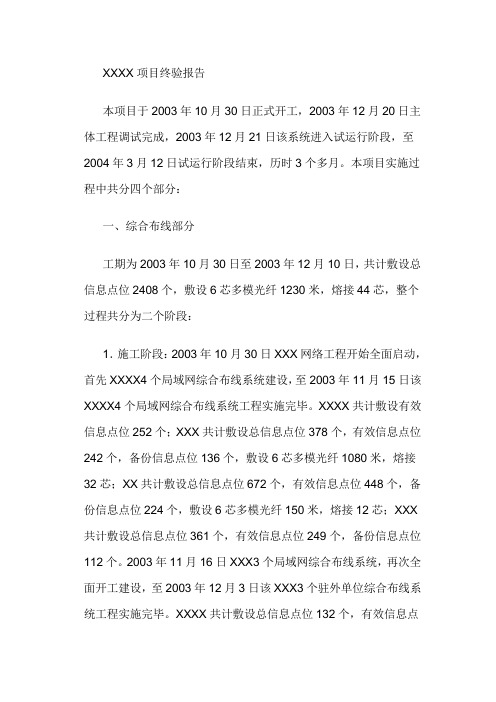 XXXX 项目终验报告

本项目于 2003 年 10 月 30 日正式开工，2003 年 12 月 20 日主体工程调试完成，2003 年 12 月 21 日该系统进入试运行阶段，至 2004 年 3 月 12 日试运行阶段结束，历时 3 个多月。本项目实施过程中共分四个部分：

一、综合布线部分

工期为 2003 年 10 月 30 日至 2003 年 12 月 10 日，共计敷设总信息点位 2408 个，敷设 6 芯多模光纤 1230 米，熔接 44 芯，整个过程共分为二个阶段：

1. 施工阶段：2003 年 10 月 30 日 XXX 网络工程开始全面启动，首先 XXXX4 个局域网综合布线系统建设，至 2003 年 11 月 15 日该 XXXX4 个局域网综合布线系统工程实施完毕。XXXX 共计敷设有效信息点位 252 个；XXX 共计敷设总信息点位 378 个，有效信息点位 242 个，备份信息点位 136 个，敷设 6 芯多模光纤 1080 米，熔接 32 芯；XX 共计敷设总信息点位 672 个，有效信息点位 448 个，备份信息点位 224 个，敷设 6 芯多模光纤 150 米，熔接 12 芯；XXX 共计敷设总信息点位 361 个，有效信息点位 249 个，备份信息点位 112 个。2003 年 11 月 16 日 XXX3 个局域网综合布线系统，再次全面开工建设，至 2003 年 12 月 3 日该 XXX3 个驻外单位综合布线系统工程实施完毕。XXXX 共计敷设总信息点位 132 个，有效信息点